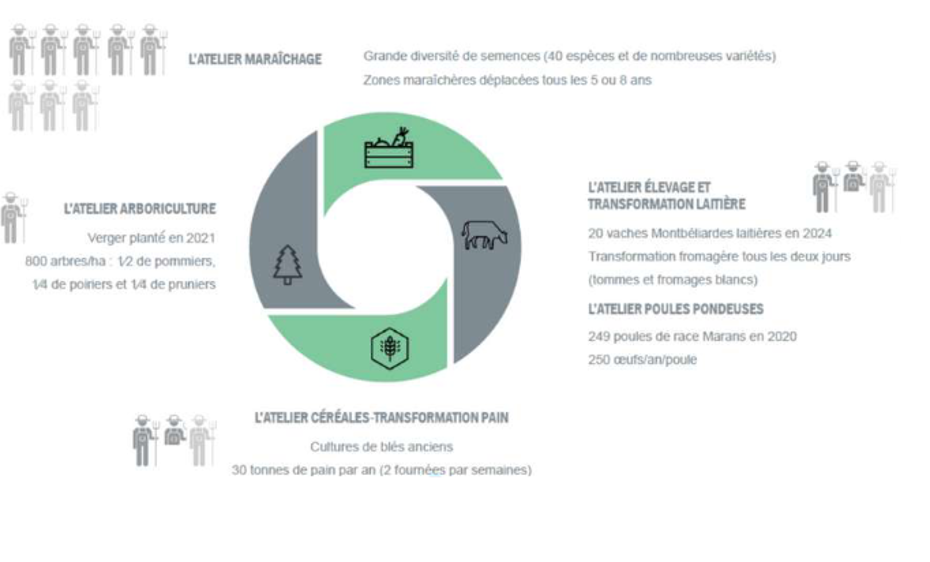 L'ATELIER MARAÎCHAGE

Grande diversité de semences (40 espèces et de nombreuses variétés)

Zones maraîchères déplacées tous les 5 ou 8 ans

L'ATELIER ARBORICULTURE

Verger planté en 2021

800 arbres/ha : 1/2 de pommiers, 1/4 de poiriers et 1/4 de pruniers

L'ATELIER ÉLEVAGE ET TRANSFORMATION LAITIÈRE

20 vaches Montbéliardes laitières en 2024

Transformation fromagère tous les deux jours (tommes et fromages blancs)

L'ATELIER POULES PONDEUSES

249 poules de race Marans en 2020

250 œufs/an/poule

L'ATELIER CÉRÉALES-TRANSFORMATION PAIN

Cultures de blés anciens

30 tonnes de pain par an (2 fournées par semaines)